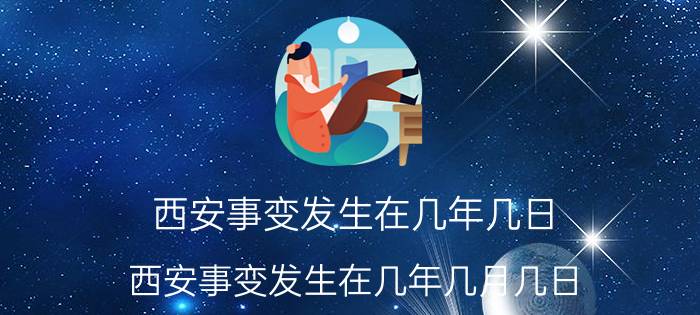 西安事变发生在几年几日

西安事变发生在几年几月几日